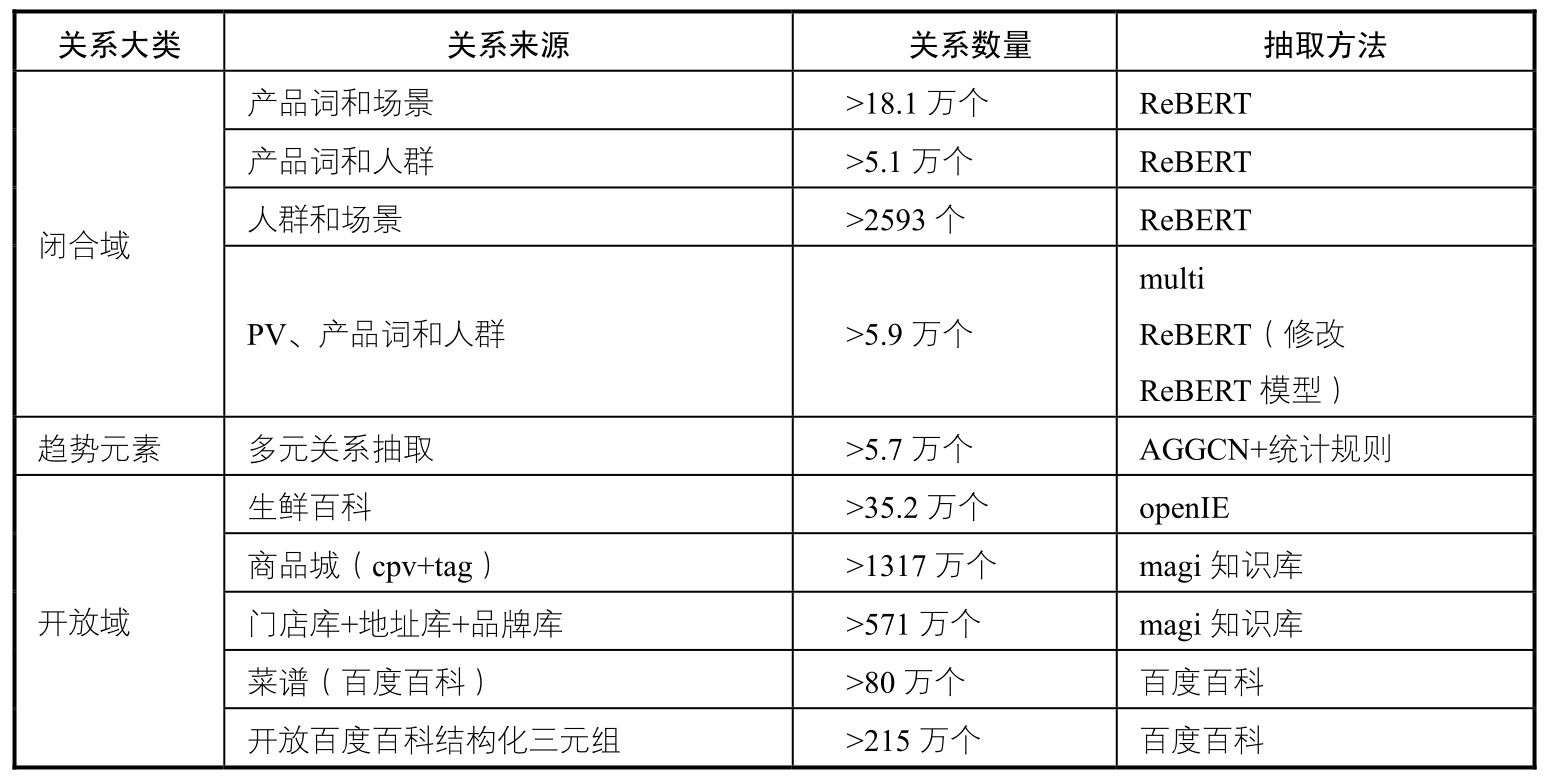 | 关系大类 | 关系来源 | 关系数量 | 抽取方法 |
|---|---|---|---|
| 闭合域 | 产品词和场景 | >18.1万个 | ReBERT |
| | 产品词和人群 | >5.1万个 | ReBERT |
| | 人群和场景 | >2593个 | ReBERT |
| | PV、产品词和人群 | >5.9万个 | multi ReBERT（修改ReBERT模型） |
| 趋势元素 | 多元关系抽取 | >5.7万个 | AGGCN+统计规则 |
| 开放域 | 生鲜百科 | >35.2万个 | openIE |
| | 商品城（cpv+tag） | >1317万个 | magi知识库 |
| | 门店库+地址库+品牌库 | >571万个 | magi知识库 |
| | 菜谱（百度百科） | >80万个 | 百度百科 |
| | 开放百度百科结构化三元组 | >215万个 | 百度百科 |